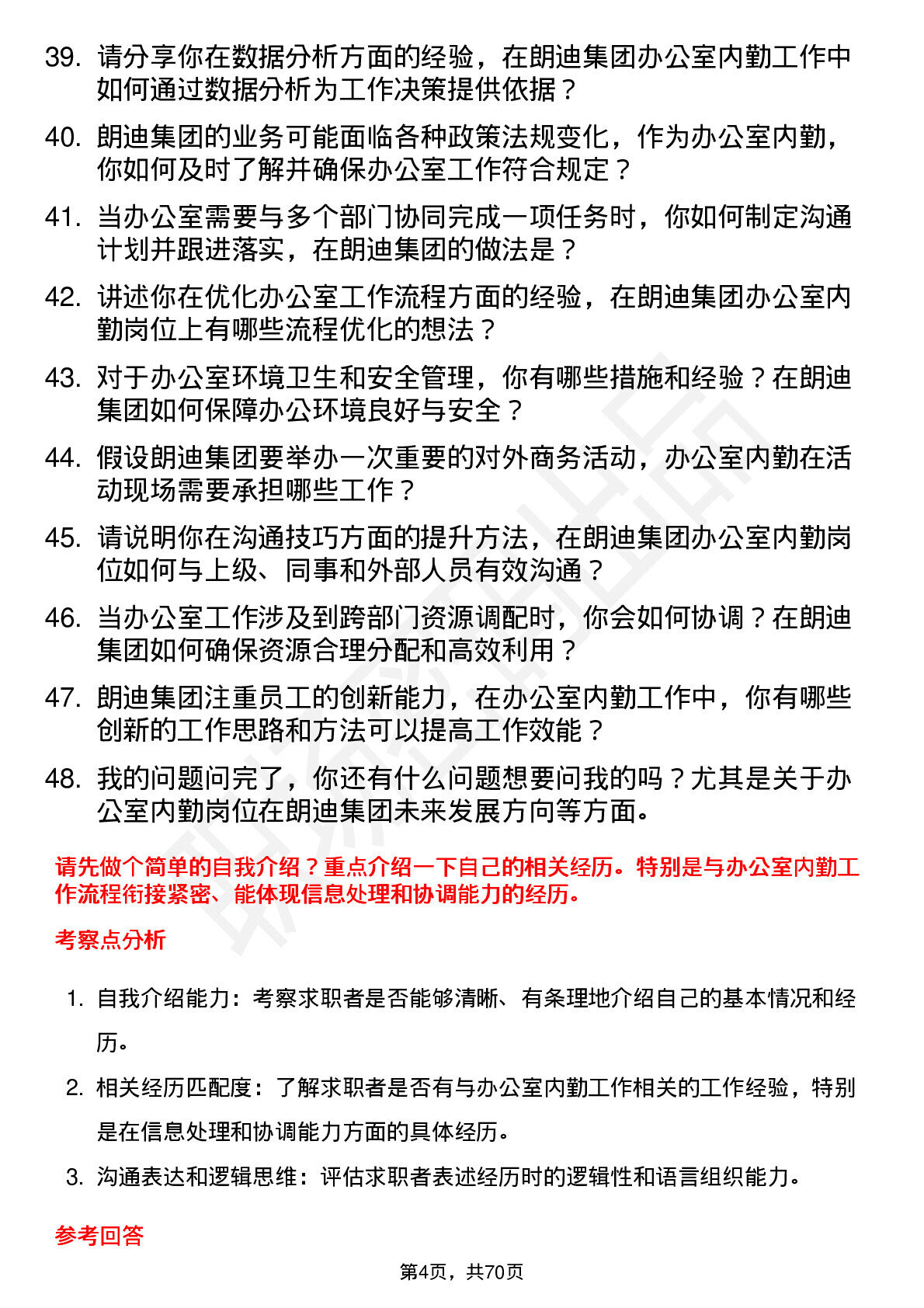 39. 请分享你在数据分析方面的经验，在朗迪集团办公室内勤工作中如何通过数据分析为工作决策提供依据？

40. 朗迪集团的业务可能面临各种政策法规变化，作为办公室内勤，你如何及时了解并确保办公室工作符合规定？

41. 当办公室需要与多个部门协同完成一项任务时，你如何制定沟通计划并跟进落实，在朗迪集团的做法是？

42. 讲述你在优化办公室工作流程方面的经验，在朗迪集团办公室内勤岗位上有哪些流程优化的想法？

43. 对于办公室环境卫生和安全管理，你有哪些措施和经验？在朗迪集团如何保障办公环境良好与安全？

44. 假设朗迪集团要举办一次重要的对外商务活动，办公室内勤在活动现场需要承担哪些工作？

45. 请说明你在沟通技巧方面的提升方法，在朗迪集团办公室内勤岗位如何与上级、同事和外部人员有效沟通？

46. 当办公室工作涉及到跨部门资源调配时，你会如何协调？在朗迪集团如何确保资源合理分配和高效利用？

47. 朗迪集团注重员工的创新能力，在办公室内勤工作中，你有哪些创新的工作思路和方法可以提高工作效能？

48. 我的问题问完了，你还有什么问题想要问我的吗？尤其是关于办公室内勤岗位在朗迪集团未来发展方向等方面。

请先做个简单的自我介绍？重点介绍一下自己的相关经历。特别是与办公室内勤工作流程衔接紧密、能体现信息处理和协调能力的经历。

考察点分析

1. 自我介绍能力：考察求职者是否能够清晰、有条理地介绍自己的基本情况和经历。

2. 相关经历匹配度：了解求职者是否有与办公室内勤工作相关的工作经验，特别是在信息处理和协调能力方面的具体经历。

3. 沟通表达和逻辑思维：评估求职者表述经历时的逻辑性和语言组织能力。

参考回答

第4页，共70页